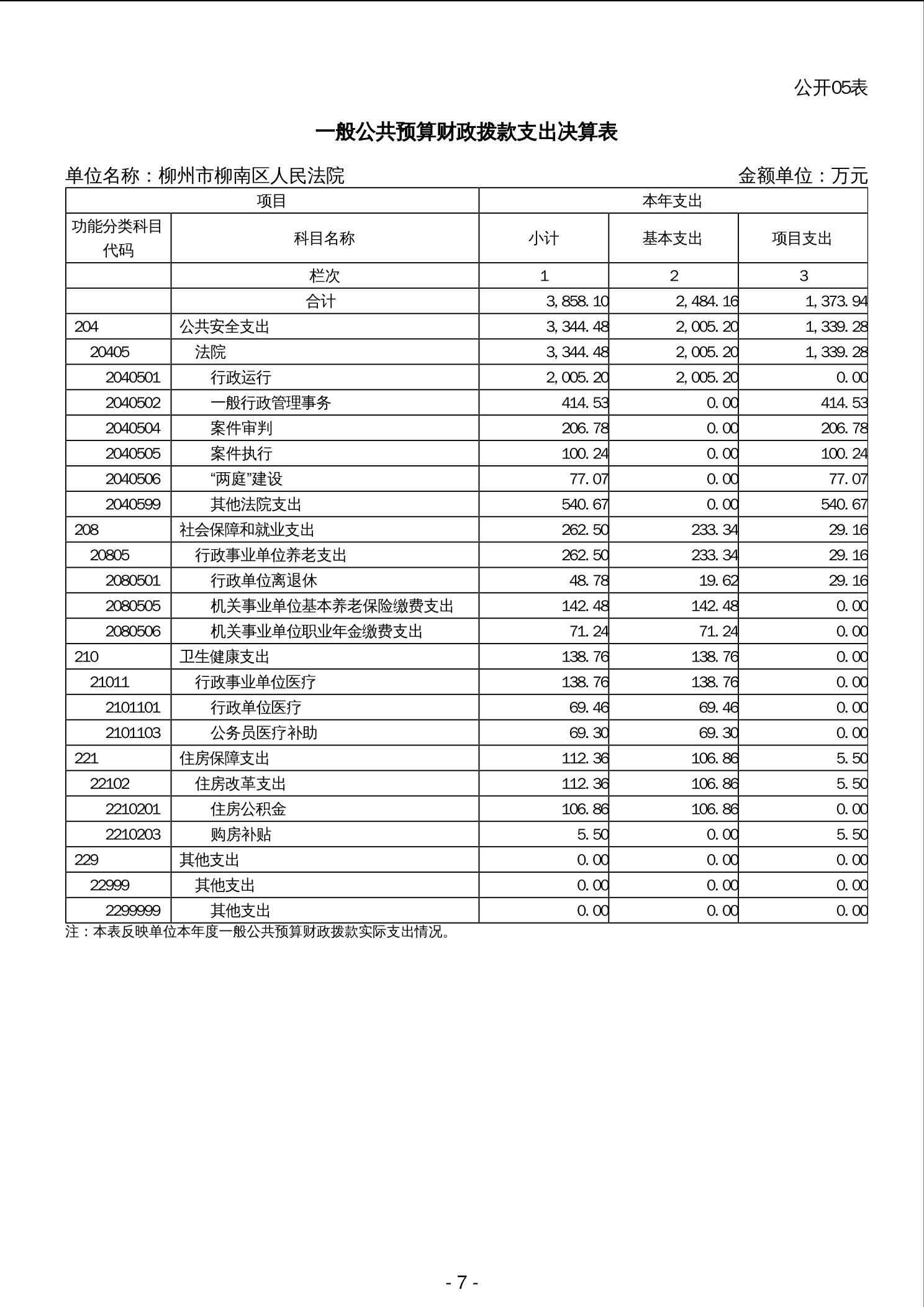 公开05表

一般公共预算财政拨款支出决算表

单位名称：柳州市柳南区人民法院

金额单位：万元

| 项目 | | 本年支出 | | |
|---|---|---|---|---|
| 功能分类科目代码 | 科目名称 | 小计 | 基本支出 | 项目支出 |
| | 栏次 | 1 | 2 | 3 |
| | 合计 | 3,858.10 | 2,484.16 | 1,373.94 |
| 204 | 公共安全支出 | 3,344.48 | 2,005.20 | 1,339.28 |
| 20405 | 法院 | 3,344.48 | 2,005.20 | 1,339.28 |
| 2040501 | 行政运行 | 2,005.20 | 2,005.20 | 0.00 |
| 2040502 | 一般行政管理事务 | 414.53 | 0.00 | 414.53 |
| 2040504 | 案件审判 | 206.78 | 0.00 | 206.78 |
| 2040505 | 案件执行 | 100.24 | 0.00 | 100.24 |
| 2040506 | “两庭”建设 | 77.07 | 0.00 | 77.07 |
| 2040599 | 其他法院支出 | 540.67 | 0.00 | 540.67 |
| 208 | 社会保障和就业支出 | 262.50 | 233.34 | 29.16 |
| 20805 | 行政事业单位养老支出 | 262.50 | 233.34 | 29.16 |
| 2080501 | 行政单位离退休 | 48.78 | 19.62 | 29.16 |
| 2080505 | 机关事业单位基本养老保险缴费支出 | 142.48 | 142.48 | 0.00 |
| 2080506 | 机关事业单位职业年金缴费支出 | 71.24 | 71.24 | 0.00 |
| 210 | 卫生健康支出 | 138.76 | 138.76 | 0.00 |
| 21011 | 行政事业单位医疗 | 138.76 | 138.76 | 0.00 |
| 2101101 | 行政单位医疗 | 69.46 | 69.46 | 0.00 |
| 2101103 | 公务员医疗补助 | 69.30 | 69.30 | 0.00 |
| 221 | 住房保障支出 | 112.36 | 106.86 | 5.50 |
| 22102 | 住房改革支出 | 112.36 | 106.86 | 5.50 |
| 2210201 | 住房公积金 | 106.86 | 106.86 | 0.00 |
| 2210203 | 购房补贴 | 5.50 | 0.00 | 5.50 |
| 229 | 其他支出 | 0.00 | 0.00 | 0.00 |
| 22999 | 其他支出 | 0.00 | 0.00 | 0.00 |
| 2299999 | 其他支出 | 0.00 | 0.00 | 0.00 |

注：本表反映单位本年度一般公共预算财政拨款实际支出情况。

- 7 -